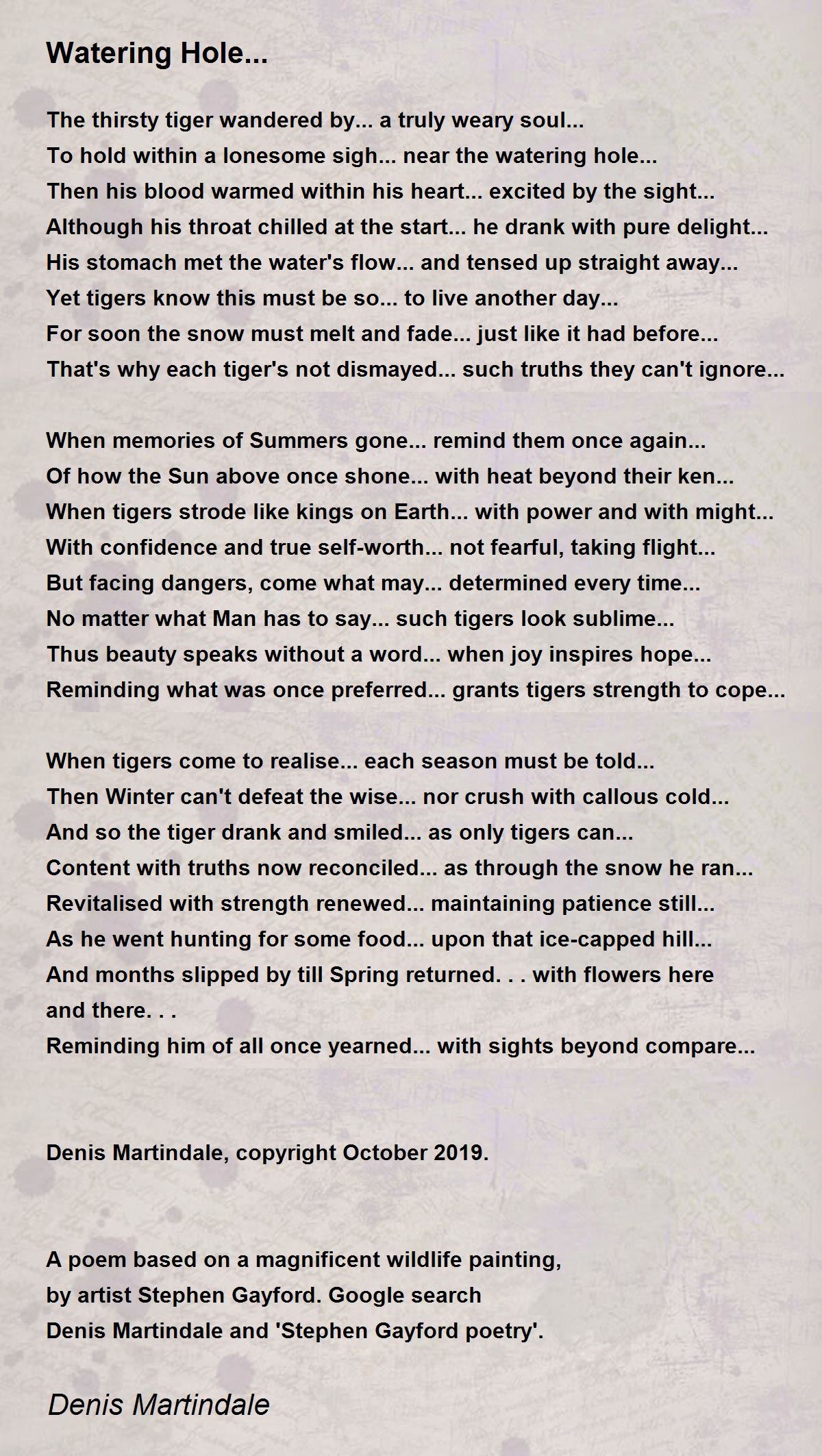 Watering Hole...

The thirsty tiger wandered by... a truly weary soul...
To hold within a lonesome sigh... near the watering hole...
Then his blood warmed within his heart... excited by the sight...
Although his throat chilled at the start... he drank with pure delight...
His stomach met the water's flow... and tensed up straight away...
Yet tigers know this must be so... to live another day...
For soon the snow must melt and fade... just like it had before...
That's why each tiger's not dismayed... such truths they can't ignore...

When memories of Summers gone... remind them once again...
Of how the Sun above once shone... with heat beyond their ken...
When tigers strode like kings on Earth... with power and with might...
With confidence and true self-worth... not fearful, taking flight...
But facing dangers, come what may... determined every time...
No matter what Man has to say... such tigers look sublime...
Thus beauty speaks without a word... when joy inspires hope...
Reminding what was once preferred... grants tigers strength to cope...

When tigers come to realise... each season must be told...
Then Winter can't defeat the wise... nor crush with callous cold...
And so the tiger drank and smiled... as only tigers can...
Content with truths now reconciled... as through the snow he ran...
Revitalised with strength renewed... maintaining patience still...
As he went hunting for some food... upon that ice-capped hill...
And months slipped by till Spring returned. . . with flowers here and there. . .
Reminding him of all once yearned... with sights beyond compare...

Denis Martindale, copyright October 2019.

A poem based on a magnificent wildlife painting, by artist Stephen Gayford. Google search Denis Martindale and 'Stephen Gayford poetry'.

Denis Martindale